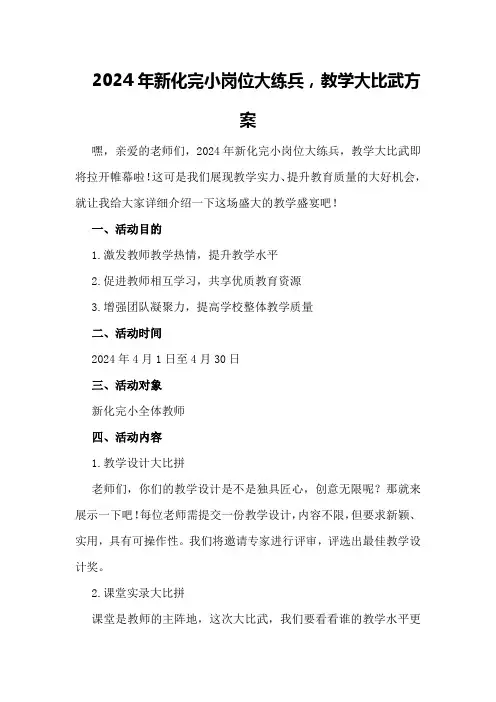 2024年新化完小岗位大练兵，教学大比武方案

嘿，亲爱的老师们，2024年新化完小岗位大练兵，教学大比武即将拉开帷幕啦！这可是我们展现教学实力、提升教育质量的大好机会，就让我给大家详细介绍一下这场盛大的教学盛宴吧！

一、活动目的

1.激发教师教学热情，提升教学水平

2.促进教师相互学习，共享优质教育资源

3.增强团队凝聚力，提高学校整体教学质量

二、活动时间

2024年4月1日至4月30日

三、活动对象

新化完小全体教师

四、活动内容

1.教学设计大比拼

老师们，你们的教学设计是不是独具匠心，创意无限呢？那就来展示一下吧！每位老师需提交一份教学设计，内容不限，但要求新颖、实用，具有可操作性。我们将邀请专家进行评审，评选出最佳教学设计奖。

2.课堂实录大比拼

课堂是教师的主阵地，这次大比武，我们要看看谁的教学水平更